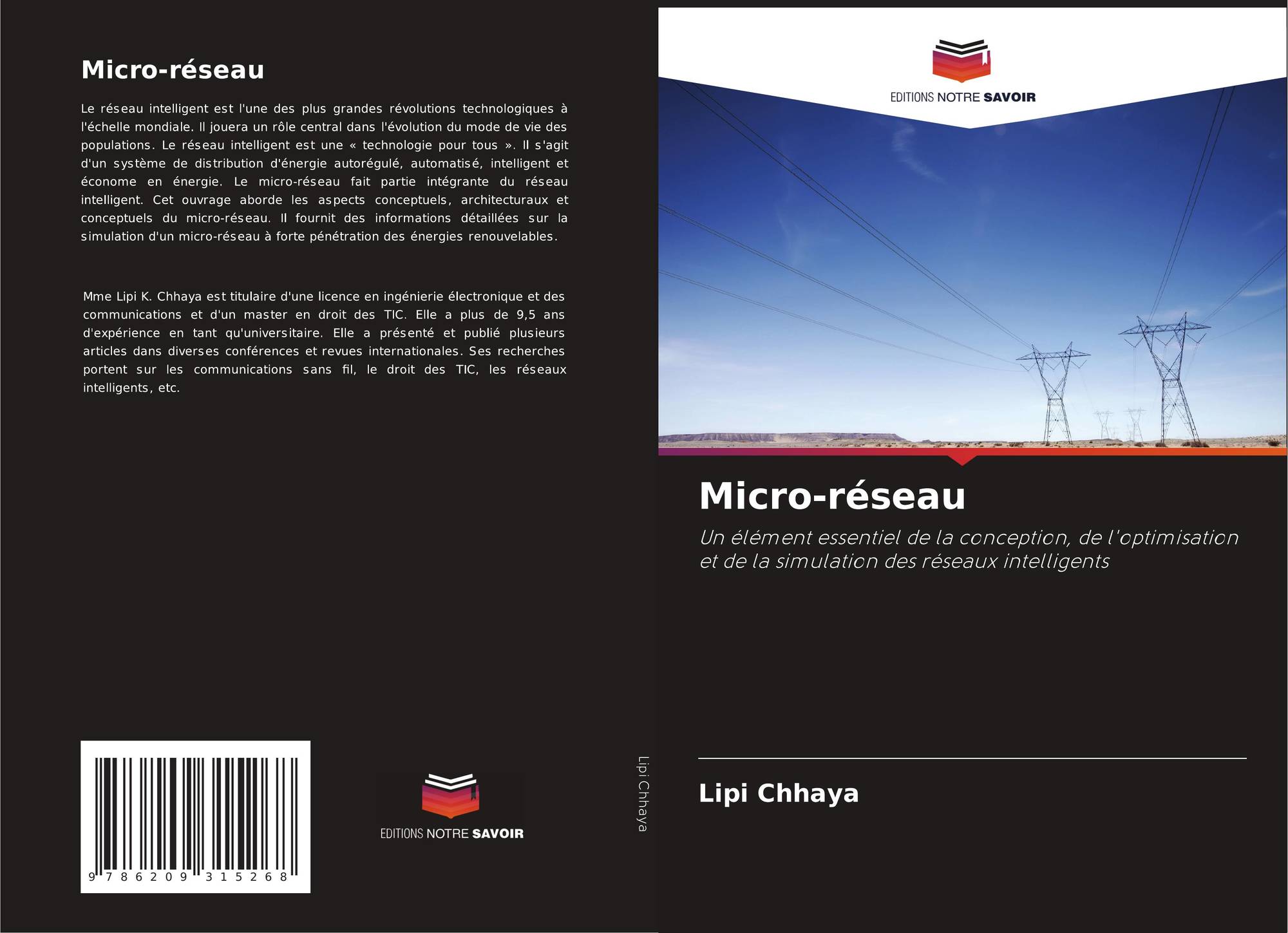 Micro-réseau

Le réseau intelligent est l'une des plus grandes révolutions technologiques à l'échelle mondiale. Il jouera un rôle central dans l'évolution du mode de vie des populations. Le réseau intelligent est une « technologie pour tous ». Il s'agit d'un système de distribution d'énergie autorégulé, automatisé, intelligent et économe en énergie. Le micro-réseau fait partie intégrante du réseau intelligent. Cet ouvrage aborde les aspects conceptuels, architecturaux et conceptuels du micro-réseau. Il fournit des informations détaillées sur la simulation d'un micro-réseau à forte pénétration des énergies renouvelables.

Mme Lipi K. Chhaya est titulaire d'une licence en ingénierie électronique et des communications et d'un master en droit des TIC. Elle a plus de 9,5 ans d'expérience en tant qu'universitaire. Elle a présenté et publié plusieurs articles dans diverses conférences et revues internationales. Ses recherches portent sur les communications sans fil, le droit des TIC, les réseaux intelligents, etc.

9 786209 315268

EDITIONS NOTRE SAVOIR

Lipi Chhaya

EDITIONS NOTRE SAVOIR

Micro-réseau

Un élément essentiel de la conception, de l'optimisation et de la simulation des réseaux intelligents

Lipi Chhaya